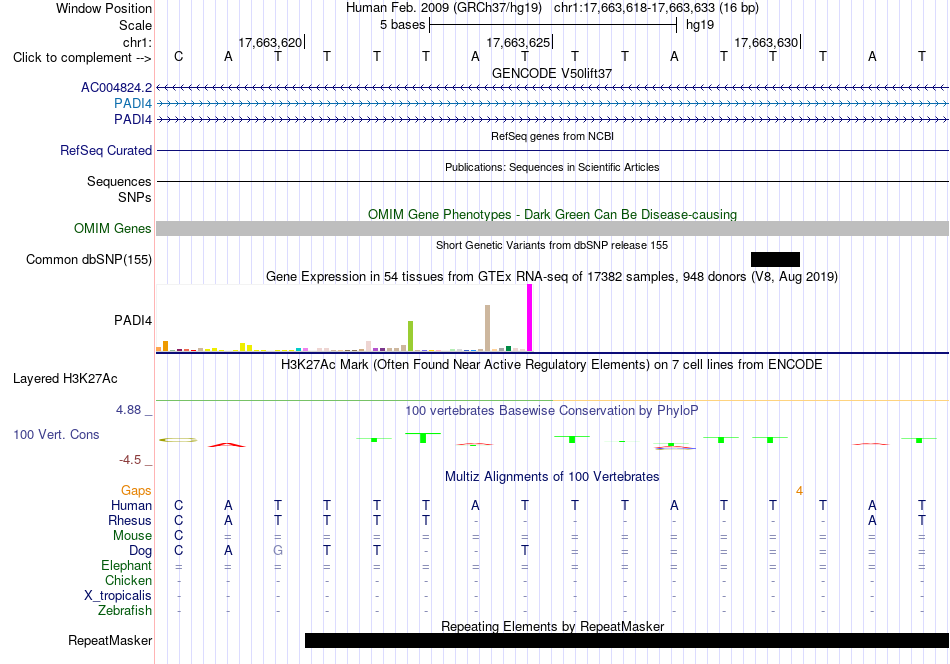 Window Position Human Feb. 2009 (GRCh37/hg19) chr1:17,663,618-17,663,633 (16 bp)
Scale 5 bases hg19
chr1: 17,663,620 17,663,625 17,663,630
Click to complement --> C A T T T T A T T T A T T T A T
GENCODE V50lift37
AC004824.2
PADI4
PADI4
RefSeq genes from NCBI
RefSeq Curated
Publications: Sequences in Scientific Articles
Sequences
SNPs
OMIM Gene Phenotypes - Dark Green Can Be Disease-causing
OMIM Genes
Short Genetic Variants from dbSNP release 155
Common dbSNP(155)
Gene Expression in 54 tissues from GTEx RNA-seq of 17382 samples, 948 donors (V8, Aug 2019)
PADI4
H3K27Ac Mark (Often Found Near Active Regulatory Elements) on 7 cell lines from ENCODE
Layered H3K27Ac
4.88 _ 100 vertebrates Basewise Conservation by PhyloP
100 Vert. Cons
-4.5 _
Multiz Alignments of 100 Vertebrates
Gaps 4
Human C A T T T T A T T T A T T T A T
Rhesus C A T T T T - - - - - - - - A T
Mouse C = = = = = = = = = = = = = = =
Dog C A G T T - - T = = = = = = = =
Elephant = = = = = = = = = = = = = = = =
Chicken - - - - - - - - - - - - - - - -
X_tropicalis - - - - - - - - - - - - - - - -
Zebrafish - - - - - - - - - - - - - - - -
Repeating Elements by RepeatMasker
RepeatMasker